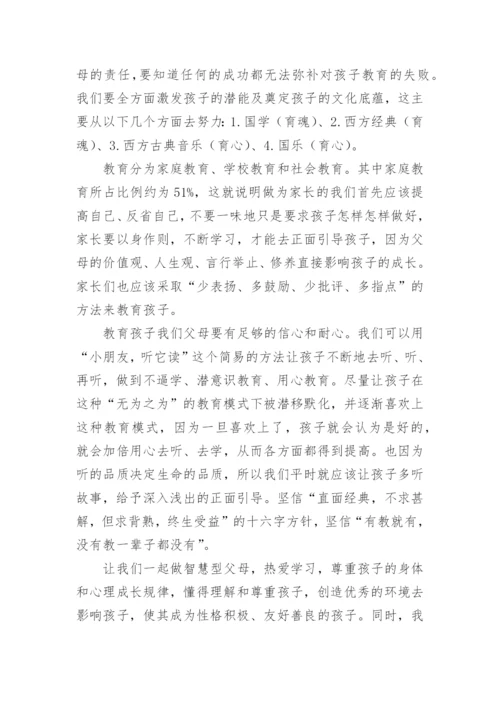 母的责任，要知道任何的成功都无法弥补对孩子教育的失败。我们要全方面激发孩子的潜能及奠定孩子的文化底蕴，这主要从以下几个方面去努力：1.国学（育魂）、2.西方经典（育魂）、3.西方古典音乐（育心）、4.国乐（育心）。

教育分为家庭教育、学校教育和社会教育。其中家庭教育所占比例约为51%，这就说明做为家长的我们首先应该提高自己、反省自己，不要一味地只是要求孩子怎样怎样做好，家长要以身作则，不断学习，才能去正面引导孩子，因为父母的价值观、人生观、言行举止、修养直接影响孩子的成长。家长们也应该采取“少表扬、多鼓励、少批评、多指点”的方法来教育孩子。

教育孩子我们父母要有足够的信心和耐心。我们可以用“小朋友，听它读”这个简易的方法让孩子不断地去听、听、再听，做到不逼学、潜意识教育、用心教育。尽量让孩子在这种“无为之为”的教育模式下被潜移默化，并逐渐喜欢上这种教育模式，因为一旦喜欢上了，孩子就会认为是好的，就会加倍用心去听、去学，从而各方面都得到提高。也因为听的品质决定生命的品质，所以我们平时就应该让孩子多听故事，给予深入浅出的正面引导。坚信“直面经典，不求甚解，但求背熟，终生受益”的十六字方针，坚信“有教就有，没有教一辈子都没有”。

让我们一起做智慧型父母，热爱学习，尊重孩子的身体和心理成长规律，懂得理解和尊重孩子，创造优秀的环境去影响孩子，使其成为性格积极、友好善良的孩子。同时，我